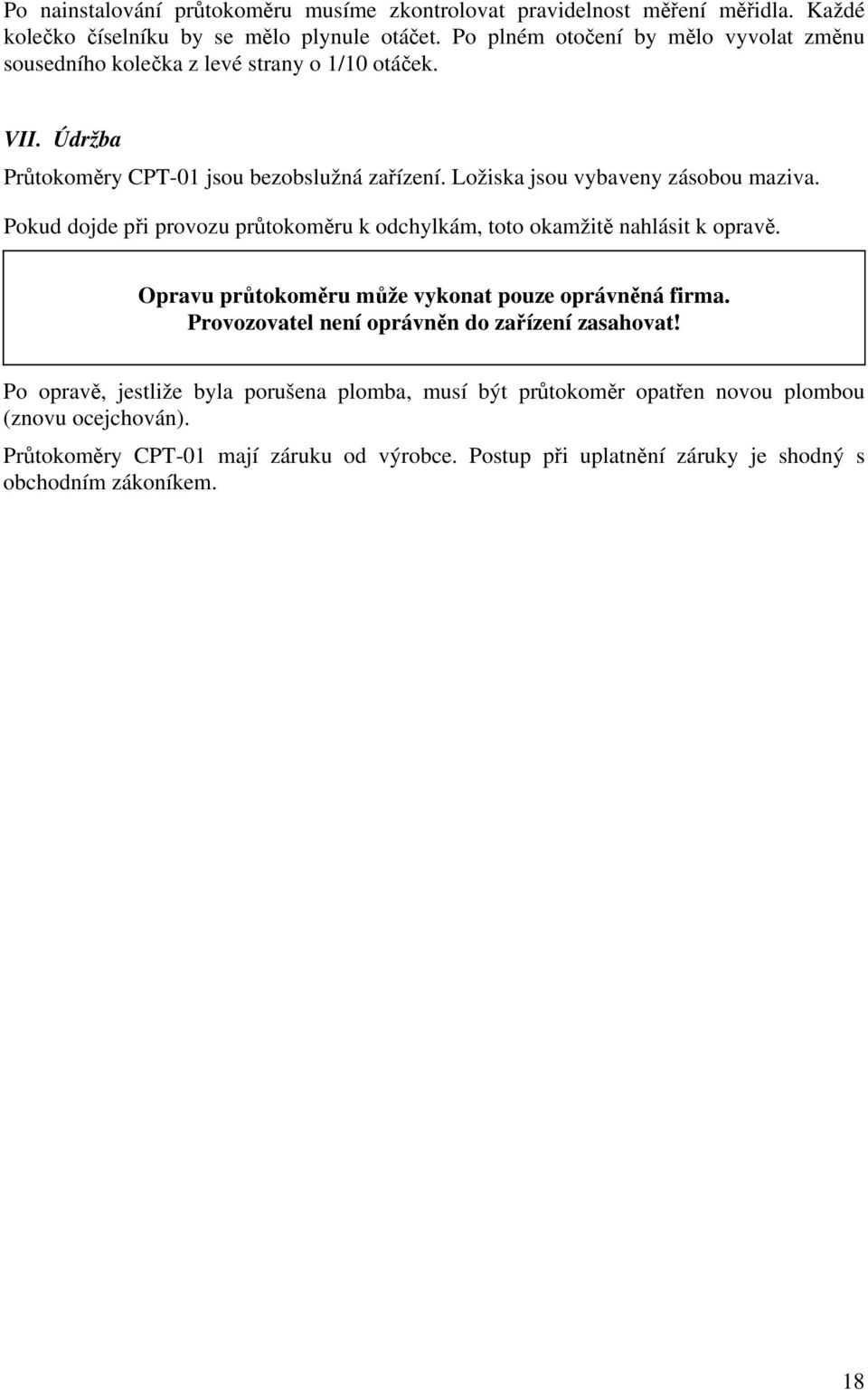 Po nainstalování průtokoměru musíme zkontrolovat pravidelnost měření měřidla. Každé kolečko číselníku by se mělo plynule otáčet. Po plném otočení by mělo vyvolat změnu sousedního kolečka z levé strany o 1/10 otáček.

VII. Údržba

Průtokoměry CPT-01 jsou bezobslužná zařízení. Ložiska jsou vybaveny zásobou maziva.

Pokud dojde při provozu průtokoměru k odchylkám, toto okamžitě nahlásit k opravě.

Opravu průtokoměru může vykonat pouze oprávněná firma.
Provozovatel není oprávněn do zařízení zasahovat!

Po opravě, jestliže byla porušena plomba, musí být průtokoměr opatřen novou plombou (znovu ocejchován).

Průtokoměry CPT-01 mají záruku od výrobce. Postup při uplatnění záruky je shodný s obchodním zákoníkem.

18